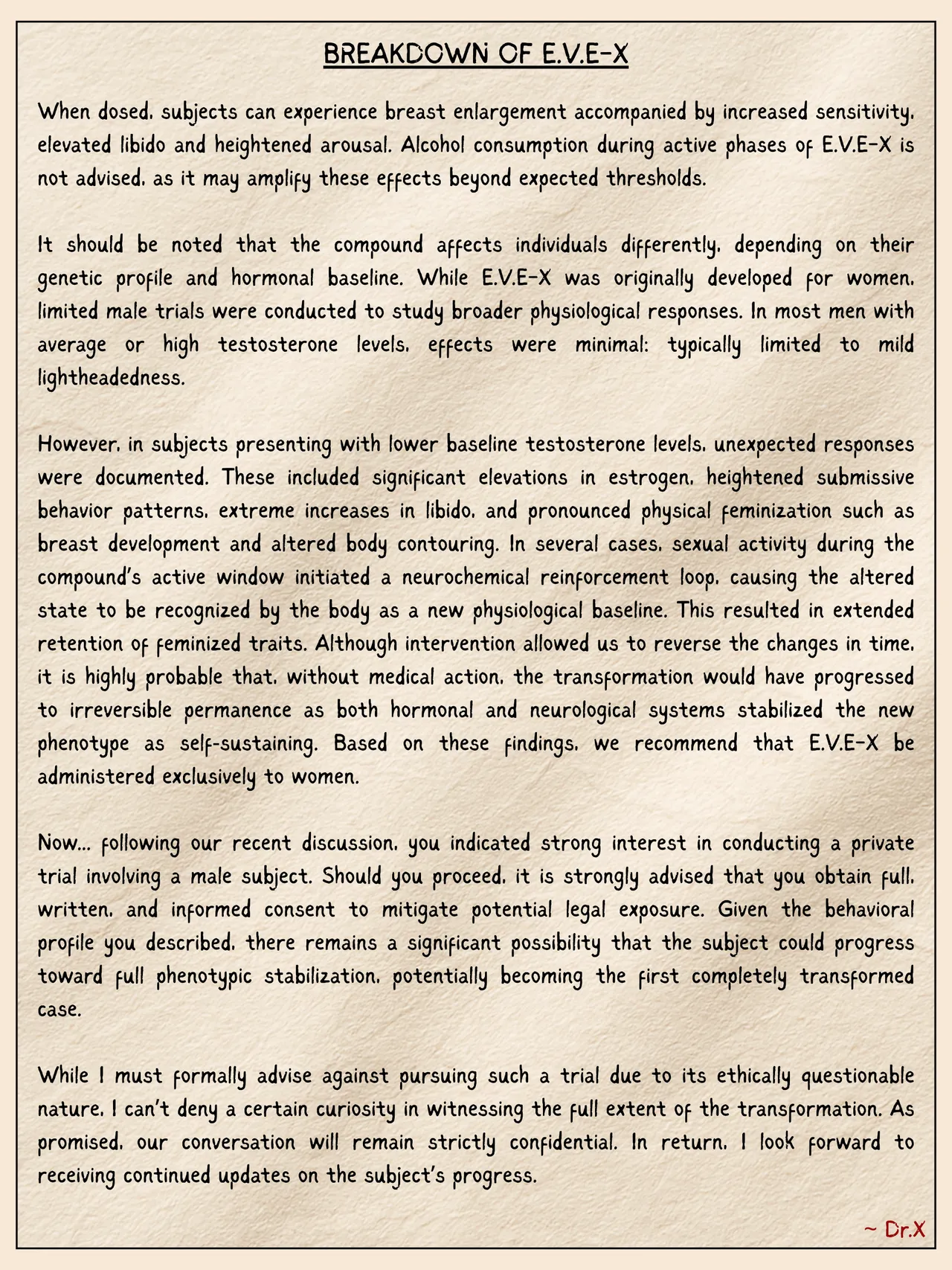 BREAKDOWN OF E.V.E-X

When dosed, subjects can experience breast enlargement accompanied by increased sensitivity, elevated libido and heightened arousal. Alcohol consumption during active phases of E.V.E-X is not advised, as it may amplify these effects beyond expected thresholds.

It should be noted that the compound affects individuals differently, depending on their genetic profile and hormonal baseline. While E.V.E-X was originally developed for women, limited male trials were conducted to study broader physiological responses. In most men with average or high testosterone levels, effects were minimal: typically limited to mild lightheadedness.

However, in subjects presenting with lower baseline testosterone levels, unexpected responses were documented. These included significant elevations in estrogen, heightened submissive behavior patterns, extreme increases in libido, and pronounced physical feminization such as breast development and altered body contouring. In several cases, sexual activity during the compound's active window initiated a neurochemical reinforcement loop, causing the altered state to be recognized by the body as a new physiological baseline. This resulted in extended retention of feminized traits. Although intervention allowed us to reverse the changes in time, it is highly probable that, without medical action, the transformation would have progressed to irreversible permanence as both hormonal and neurological systems stabilized the new phenotype as self-sustaining. Based on these findings, we recommend that E.V.E-X be administered exclusively to women.

Now... following our recent discussion, you indicated strong interest in conducting a private trial involving a male subject. Should you proceed, it is strongly advised that you obtain full, written, and informed consent to mitigate potential legal exposure. Given the behavioral profile you described, there remains a significant possibility that the subject could progress toward full phenotypic stabilization, potentially becoming the first completely transformed case.

While I must formally advise against pursuing such a trial due to its ethically questionable nature, I can't deny a certain curiosity in witnessing the full extent of the transformation. As promised, our conversation will remain strictly confidential. In return, I look forward to receiving continued updates on the subject's progress.

~ Dr.X